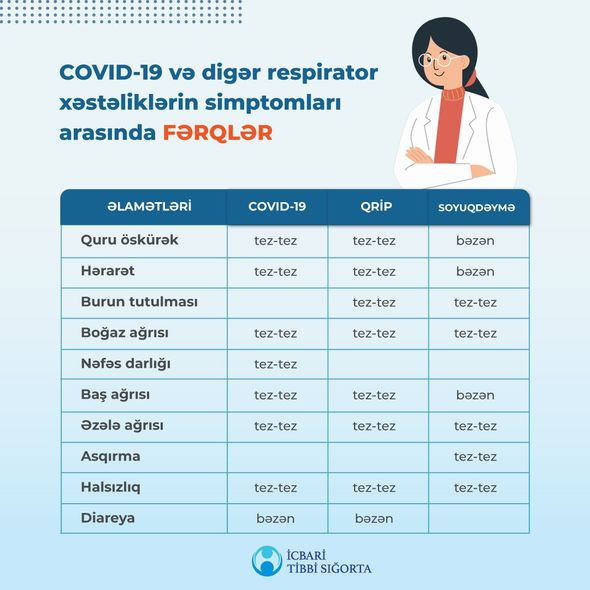 COVID-19 və digər respirator xəstəliklərin simptomları arasında FƏRQLƏR

| ƏLAMƏTLƏRİ | COVID-19 | QRİP | SOYUQDƏYMƏ |
|---|---|---|---|
| Quru öskürək | tez-tez | tez-tez | bəzən |
| Hərarət | tez-tez | tez-tez | bəzən |
| Burun tutulması | | tez-tez | tez-tez |
| Boğaz ağrısı | tez-tez | tez-tez | tez-tez |
| Nəfəs darlığı | tez-tez | | |
| Baş ağrısı | tez-tez | tez-tez | bəzən |
| Əzələ ağrısı | tez-tez | tez-tez | tez-tez |
| Asqırma | | | tez-tez |
| Halsızlıq | tez-tez | tez-tez | tez-tez |
| Diareya | bəzən | bəzən | |

İCBARİ TİBBİ SIĞORTA